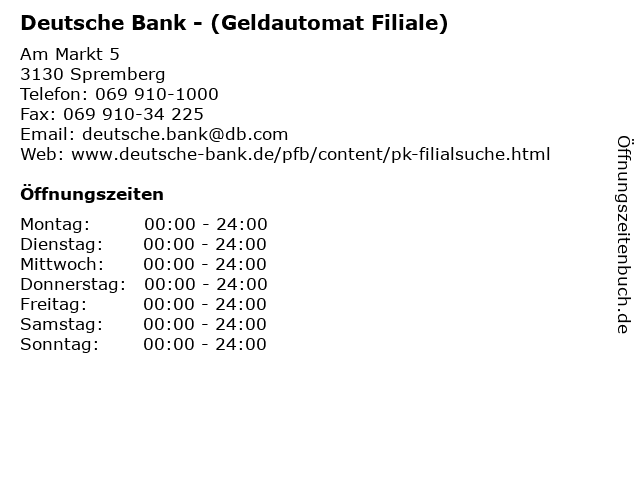 Deutsche Bank - (Geldautomat Filiale)

Am Markt 5
3130 Spremberg
Telefon: 069 910-1000
Fax: 069 910-34 225
Email: deutsche.bank@db.com
Web: www.deutsche-bank.de/pfb/content/pk-filialsuche.html

Öffnungszeiten

Montag: 00:00 - 24:00
Dienstag: 00:00 - 24:00
Mittwoch: 00:00 - 24:00
Donnerstag: 00:00 - 24:00
Freitag: 00:00 - 24:00
Samstag: 00:00 - 24:00
Sonntag: 00:00 - 24:00

Öffnungszeitenbuch.de